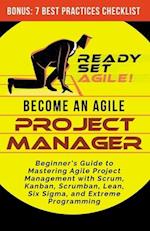 BONUS: 7 BEST PRACTICES CHECKLIST

READY SET AGILE!

BECOME AN AGILE

PROJECT MANAGER

Beginner's Guide to Mastering Agile Project Management with Scrum, Kanban, Scrumban, Lean, Six Sigma, and Extreme Programming